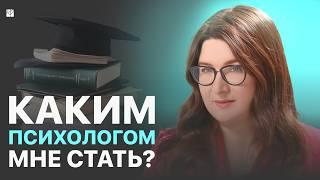 КАКИМ
ПСИХОЛОГОМ
МНЕ СТАТЬ?